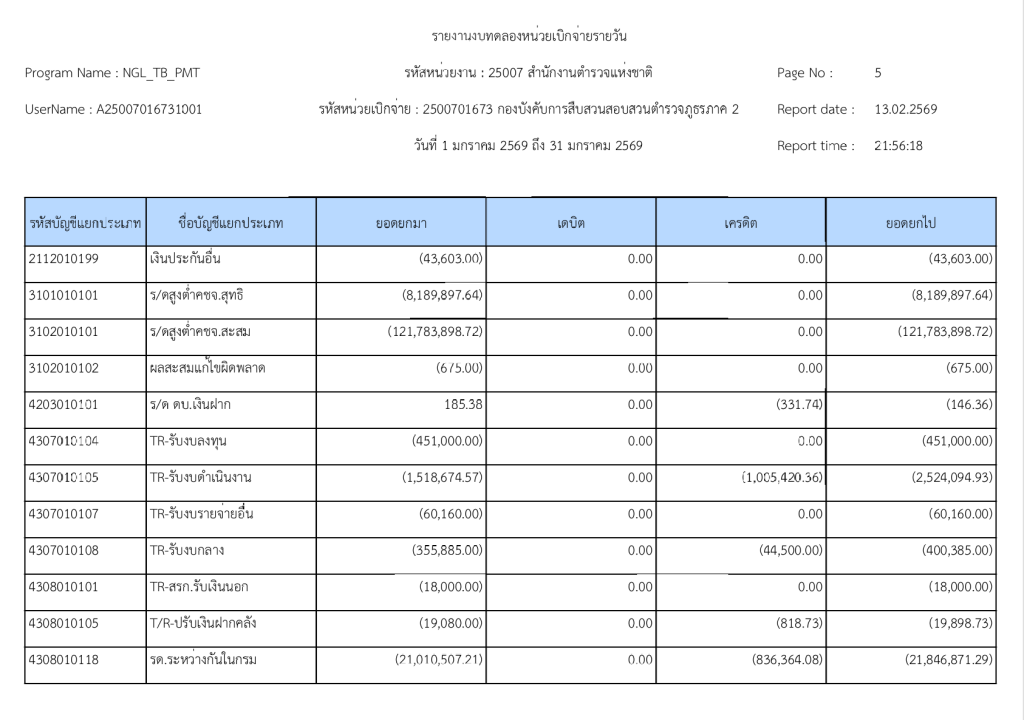 รายงานงบทดลองหน่วยเบิกจ่ายรายวัน

Program Name : NGL_TB_PMT

รหัสหน่วยงาน : 25007 สำนักงานตำรวจแห่งชาติ

Page No : 5

UserName : A25007016731001

รหัสหน่วยเบิกจ่าย : 2500701673 กองบังคับการสืบสวนสอบสวนตำรวจภูธรภาค 2

Report date : 13.02.2569

วันที่ 1 มกราคม 2569 ถึง 31 มกราคม 2569

Report time : 21:56:18

| รหัสบัญชีแยกประเภท | ชื่อบัญชีแยกประเภท | ยอดยกมา | เดบิต | เครดิต | ยอดยกไป |
|---|---|---|---|---|---|
| 2112010199 | เงินประกันอื่น | (43,603.00) | 0.00 | 0.00 | (43,603.00) |
| 3101010101 | ร/ดสูงต่ำคชจ.สุทธิ | (8,189,897.64) | 0.00 | 0.00 | (8,189,897.64) |
| 3102010101 | ร/ดสูงต่ำคชจ.สะสม | (121,783,898.72) | 0.00 | 0.00 | (121,783,898.72) |
| 3102010102 | ผลสะสมแก้ไขผิดพลาด | (675.00) | 0.00 | 0.00 | (675.00) |
| 4203010101 | ร/ด ดบ.เงินฝาก | 185.38 | 0.00 | (331.74) | (146.36) |
| 4307010104 | TR-รับงบลงทุน | (451,000.00) | 0.00 | 0.00 | (451,000.00) |
| 4307010105 | TR-รับงบดำเนินงาน | (1,518,674.57) | 0.00 | (1,005,420.36) | (2,524,094.93) |
| 4307010107 | TR-รับงบรายจ่ายอื่น | (60,160.00) | 0.00 | 0.00 | (60,160.00) |
| 4307010108 | TR-รับงบกลาง | (355,885.00) | 0.00 | (44,500.00) | (400,385.00) |
| 4308010101 | TR-สรก.รับเงินนอก | (18,000.00) | 0.00 | 0.00 | (18,000.00) |
| 4308010105 | T/R-ปรับเงินฝากคลัง | (19,080.00) | 0.00 | (818.73) | (19,898.73) |
| 4308010118 | รด.ระหว่างกันในกรม | (21,010,507.21) | 0.00 | (836,364.08) | (21,846,871.29) |